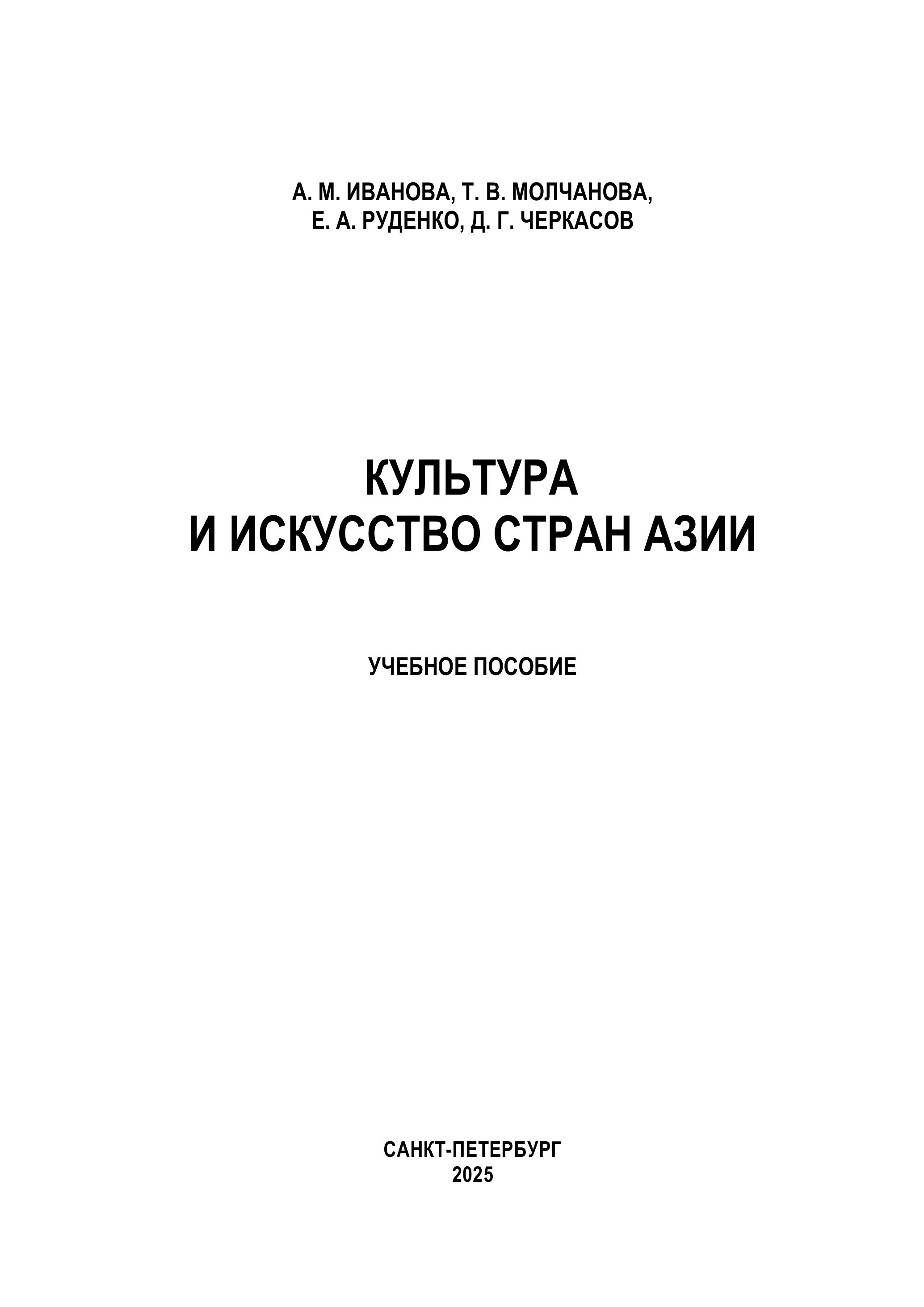 А. М. ИВАНОВА, Т. В. МОЛЧАНОВА,
Е. А. РУДЕНКО, Д. Г. ЧЕРКАСОВ

КУЛЬТУРА
И ИСКУССТВО СТРАН АЗИИ

УЧЕБНОЕ ПОСОБИЕ

САНКТ-ПЕТЕРБУРГ
2025